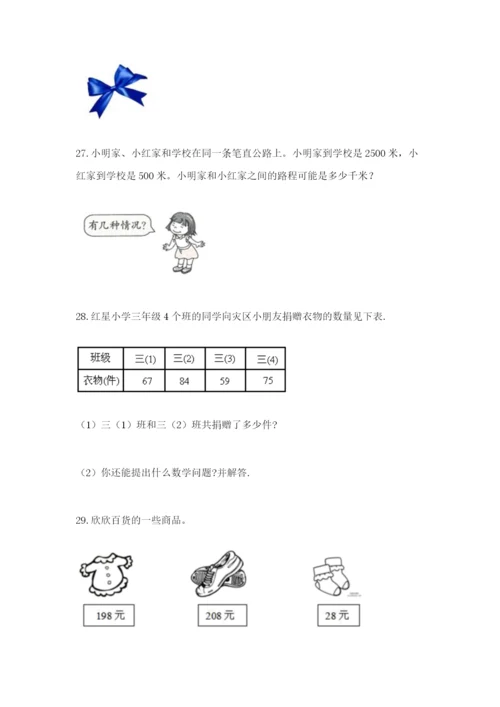 27. 小明家、小红家和学校在同一条笔直公路上。小明家到学校是 2500 米，小红家到学校是 500 米。小明家和小红家之间的路程可能是多少千米？

有几种情况？

28. 红星小学三年级 4 个班的同学向灾区小朋友捐赠衣物的数量见下表.

| 班级 | 三(1) | 三(2) | 三(3) | 三(4) |
|---|---|---|---|---|
| 衣物(件) | 67 | 84 | 59 | 75 |

（1）三（1）班和三（2）班共捐赠了多少件？

（2）你还能提出什么数学问题?并解答.

29. 欣欣百货的一些商品。

198 元

208 元

28 元